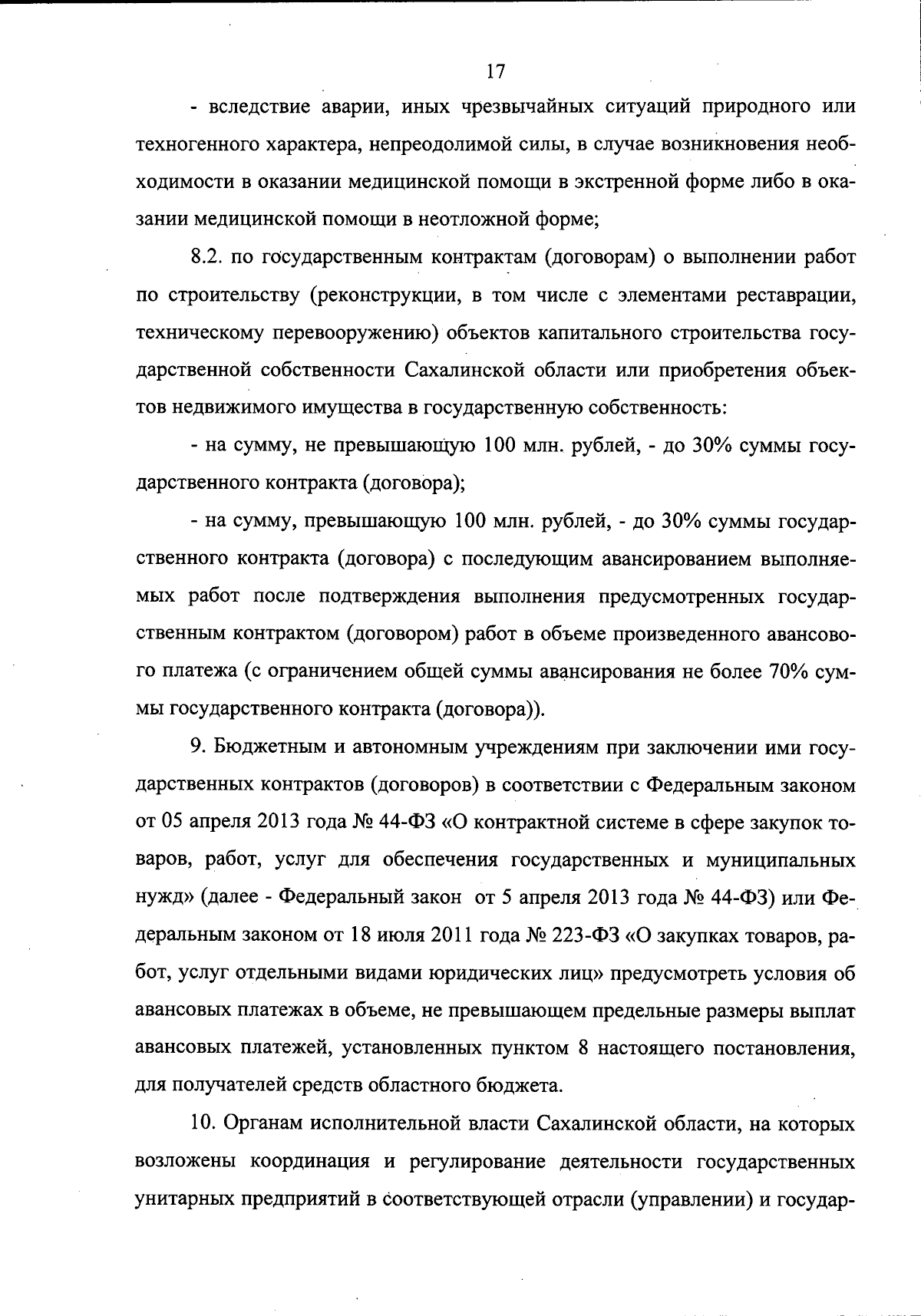 17

- вследствие аварии, иных чрезвычайных ситуаций природного или техногенного характера, непреодолимой силы, в случае возникновения необходимости в оказании медицинской помощи в экстренной форме либо в оказании медицинской помощи в неотложной форме;

8.2. по государственным контрактам (договорам) о выполнении работ по строительству (реконструкции, в том числе с элементами реставрации, техническому перевооружению) объектов капитального строительства государственной собственности Сахалинской области или приобретения объектов недвижимого имущества в государственную собственность:

- на сумму, не превышающую 100 млн. рублей, - до 30% суммы государственного контракта (договора);

- на сумму, превышающую 100 млн. рублей, - до 30% суммы государственного контракта (договора) с последующим авансированием выполняемых работ после подтверждения выполнения предусмотренных государственным контрактом (договором) работ в объеме произведенного авансового платежа (с ограничением общей суммы авансирования не более 70% суммы государственного контракта (договора)).

9. Бюджетным и автономным учреждениям при заключении ими государственных контрактов (договоров) в соответствии с Федеральным законом от 05 апреля 2013 года № 44-ФЗ «О контрактной системе в сфере закупок товаров, работ, услуг для обеспечения государственных и муниципальных нужд» (далее - Федеральный закон от 5 апреля 2013 года № 44-ФЗ) или Федеральным законом от 18 июля 2011 года № 223-ФЗ «О закупках товаров, работ, услуг отдельными видами юридических лиц» предусмотреть условия об авансовых платежах в объеме, не превышающем предельные размеры выплат авансовых платежей, установленных пунктом 8 настоящего постановления, для получателей средств областного бюджета.

10. Органам исполнительной власти Сахалинской области, на которых возложены координация и регулирование деятельности государственных унитарных предприятий в соответствующей отрасли (управлении) и государ-